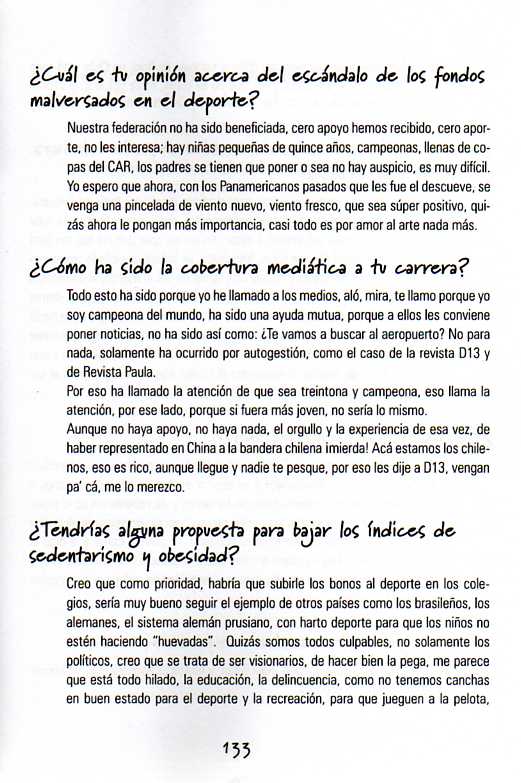 ¿Cuál es tu opinión acerca del escándalo de los fondos malversados en el deporte?

Nuestra federación no ha sido beneficiada, cero apoyo hemos recibido, cero aporte, no les interesa; hay niñas pequeñas de quince años, campeonas, llenas de copas del CAR, los padres se tienen que poner o sea no hay auspicio, es muy difícil. Yo espero que ahora, con los Panamericanos pasados que les fue el descueve, se venga una pincelada de viento nuevo, viento fresco, que sea súper positivo, quizás ahora le pongan más importancia, casi todo es por amor al arte nada más.

¿Cómo ha sido la cobertura mediática a tu carrera?

Todo esto ha sido porque yo he llamado a los medios, aló, mira, te llamo porque yo soy campeona del mundo, ha sido una ayuda mutua, porque a ellos les conviene poner noticias, no ha sido así como: ¿Te vamos a buscar al aeropuerto? No para nada, solamente ha ocurrido por autogestión, como el caso de la revista D13 y de Revista Paula.

Por eso ha llamado la atención de que sea treintona y campeona, eso llama la atención, por ese lado, porque si fuera más joven, no sería lo mismo.

Aunque no haya apoyo, no haya nada, el orgullo y la experiencia de esa vez, de haber representado en China a la bandera chilena ¡mierda! Acá estamos los chilenos, eso es rico, aunque llegue y nadie te pesque, por eso les dije a D13, vengan pa' cá, me lo merezco.

¿Tendrías alguna propuesta para bajar los índices de sedentarismo y obesidad?

Creo que como prioridad, habría que subirle los bonos al deporte en los colegios, sería muy bueno seguir el ejemplo de otros países como los brasileños, los alemanes, el sistema alemán prusiano, con harto deporte para que los niños no estén haciendo "huevadas". Quizás somos todos culpables, no solamente los políticos, creo que se trata de ser visionarios, de hacer bien la pega, me parece que está todo hilado, la educación, la delincuencia, como no tenemos canchas en buen estado para el deporte y la recreación, para que jueguen a la pelota,

133